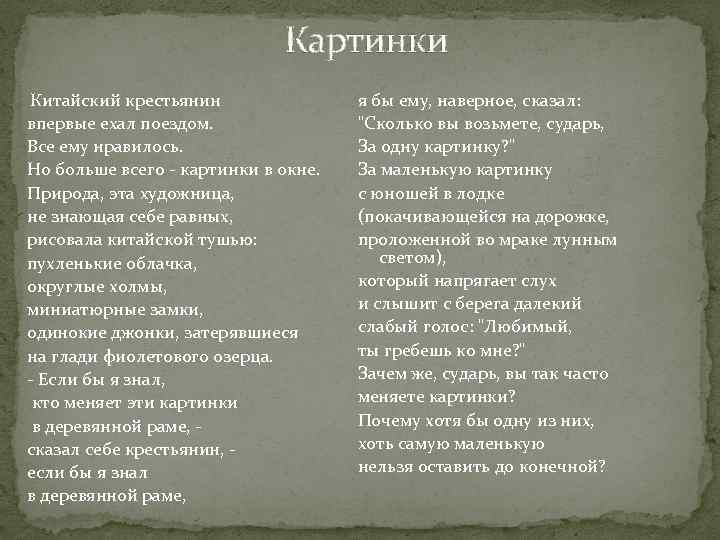 Картинки

Китайский крестьянин
впервые ехал поездом.
Все ему нравилось.
Но больше всего - картинки в окне.
Природа, эта художница,
не знающая себе равных,
рисовала китайской тушью:
пухленькие облачка,
округлые холмы,
миниатюрные замки,
одинокие джонки, затерявшиеся
на глади фиолетового озерца.
- Если бы я знал,
кто меняет эти картинки
в деревянной раме, -
сказал себе крестьянин, -
если бы я знал
в деревянной раме,

я бы ему, наверное, сказал:
"Сколько вы возьмете, сударь,
За одну картинку?"
За маленькую картинку
с юношей в лодке
(покачивающейся на дорожке,
проложенной во мраке лунным светом),
который напрягает слух
и слышит с берега далекий
слабый голос: "Любимый,
ты гребешь ко мне?"
Зачем же, сударь, вы так часто
меняете картинки?
Почему хотя бы одну из них,
хоть самую маленькую
нельзя оставить до конечной?